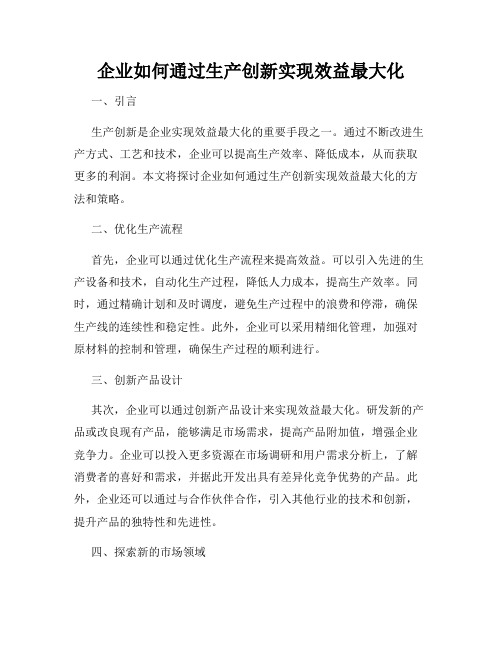 企业如何通过生产创新实现效益最大化

一、引言

生产创新是企业实现效益最大化的重要手段之一。通过不断改进生产方式、工艺和技术，企业可以提高生产效率、降低成本，从而获取更多的利润。本文将探讨企业如何通过生产创新实现效益最大化的方法和策略。

二、优化生产流程

首先，企业可以通过优化生产流程来提高效益。可以引入先进的生产设备和技术，自动化生产过程，降低人力成本，提高生产效率。同时，通过精确计划和及时调度，避免生产过程中的浪费和停滞，确保生产线的连续性和稳定性。此外，企业可以采用精细化管理，加强对原材料的控制和管理，确保生产过程的顺利进行。

三、创新产品设计

其次，企业可以通过创新产品设计来实现效益最大化。研发新的产品或改良现有产品，能够满足市场需求，提高产品附加值，增强企业竞争力。企业可以投入更多资源在市场调研和用户需求分析上，了解消费者的喜好和需求，并据此开发出具有差异化竞争优势的产品。此外，企业还可以通过与合作伙伴合作，引入其他行业的技术和创新，提升产品的独特性和先进性。

四、探索新的市场领域